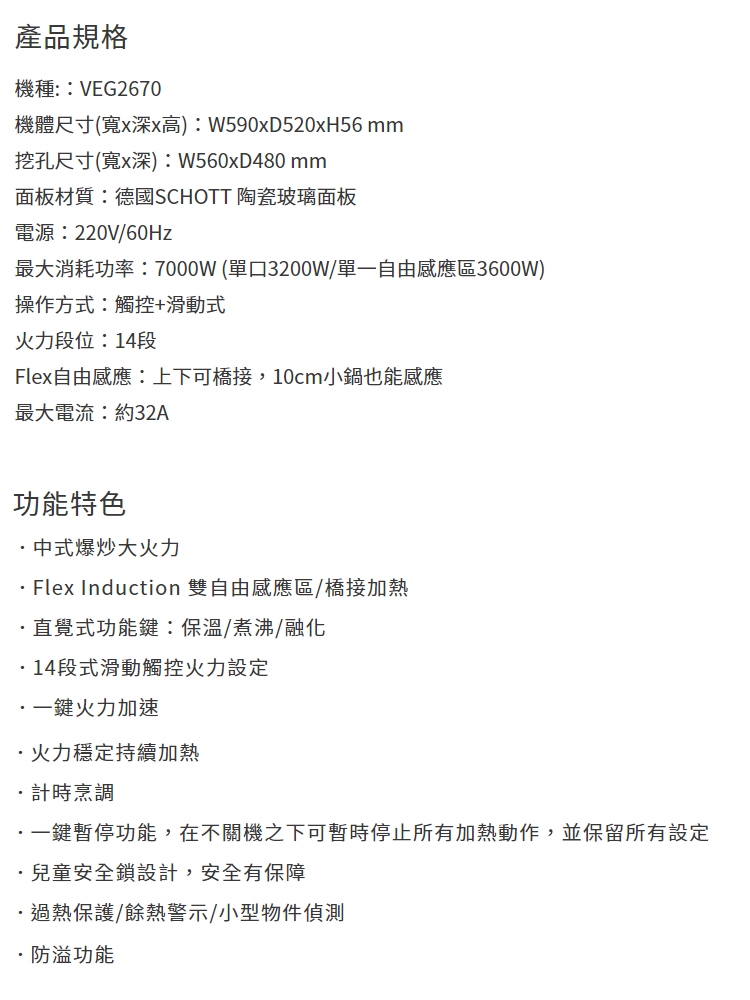 產品規格

機種:：VEG2670
機體尺寸(寬x深x高)：W590xD520xH56 mm
挖孔尺寸(寬x深)：W560xD480 mm
面板材質：德國SCHOTT 陶瓷玻璃面板
電源：220V/60Hz
最大消耗功率：7000W (單口3200W/單一自由感應區3600W)
操作方式：觸控+滑動式
火力段位：14段
Flex自由感應：上下可橋接，10cm小鍋也能感應
最大電流：約32A

功能特色

・中式爆炒大火力
・Flex Induction 雙自由感應區/橋接加熱
・直覺式功能鍵：保溫/煮沸/融化
・14段式滑動觸控火力設定
・一鍵火力加速
・火力穩定持續加熱
・計時烹調
・一鍵暫停功能，在不關機之下可暫時停止所有加熱動作，並保留所有設定
・兒童安全鎖設計，安全有保障
・過熱保護/餘熱警示/小型物件偵測
・防溢功能